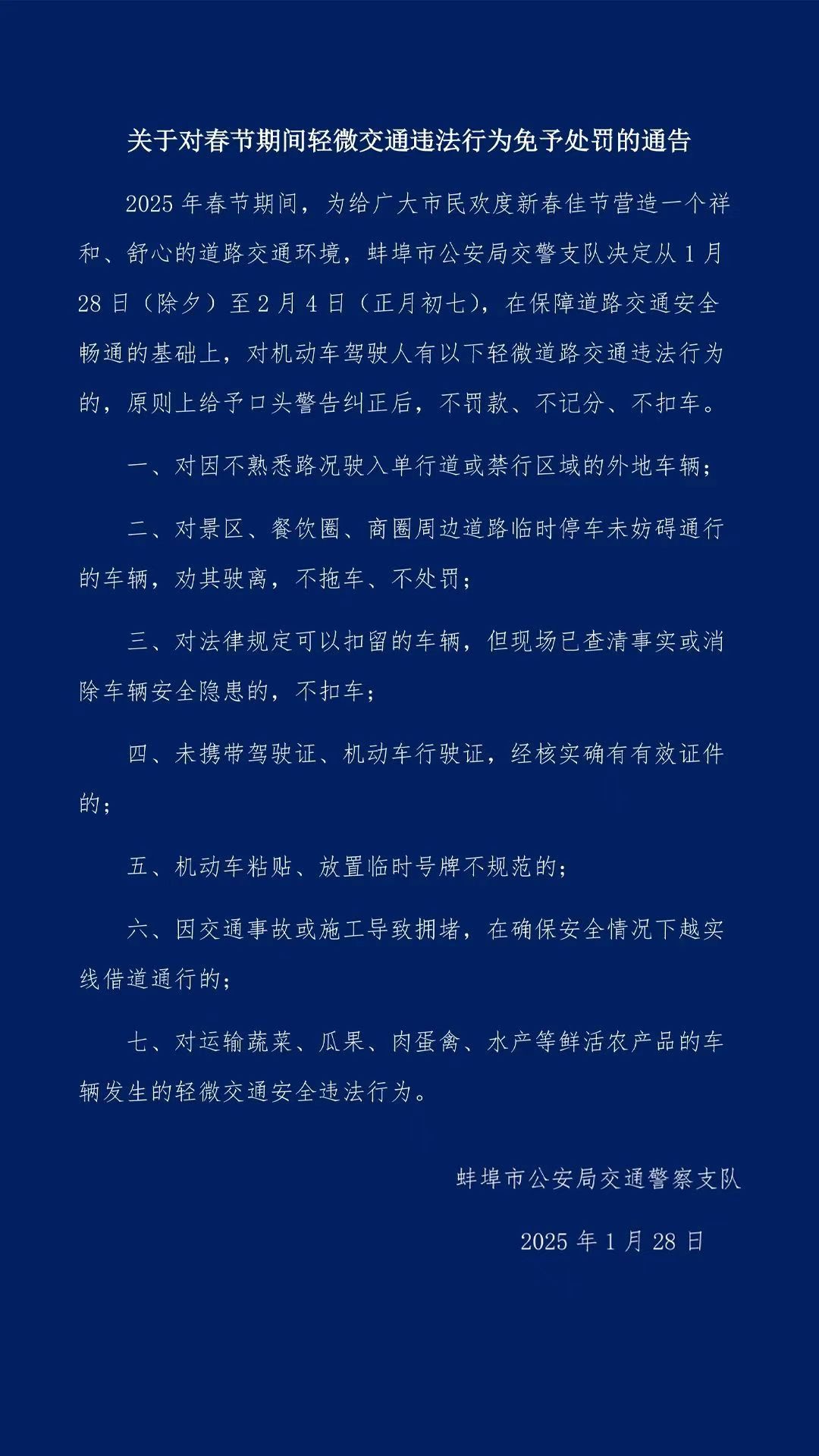 关于对春节期间轻微交通违法行为免予处罚的通告

2025年春节期间，为给广大市民欢度新春佳节营造一个祥和、舒心的道路交通环境，蚌埠市公安局交警支队决定从1月28日（除夕）至2月4日（正月初七），在保障道路交通安全畅通的基础上，对机动车驾驶人有以下轻微道路交通违法行为的，原则上给予口头警告纠正后，不罚款、不记分、不扣车。

一、对因不熟悉路况驶入单行道或禁行区域的外地车辆；

二、对景区、餐饮圈、商圈周边道路临时停车未妨碍通行的车辆，劝其驶离，不拖车、不处罚；

三、对法律规定可以扣留的车辆，但现场已查清事实或消除车辆安全隐患的，不扣车；

四、未携带驾驶证、机动车行驶证，经核实确有有效证件的；

五、机动车粘贴、放置临时号牌不规范的；

六、因交通事故或施工导致拥堵，在确保安全情况下越实线借道通行的；

七、对运输蔬菜、瓜果、肉蛋禽、水产等鲜活农产品的车辆发生的轻微交通安全违法行为。

蚌埠市公安局交通警察支队

2025年1月28日